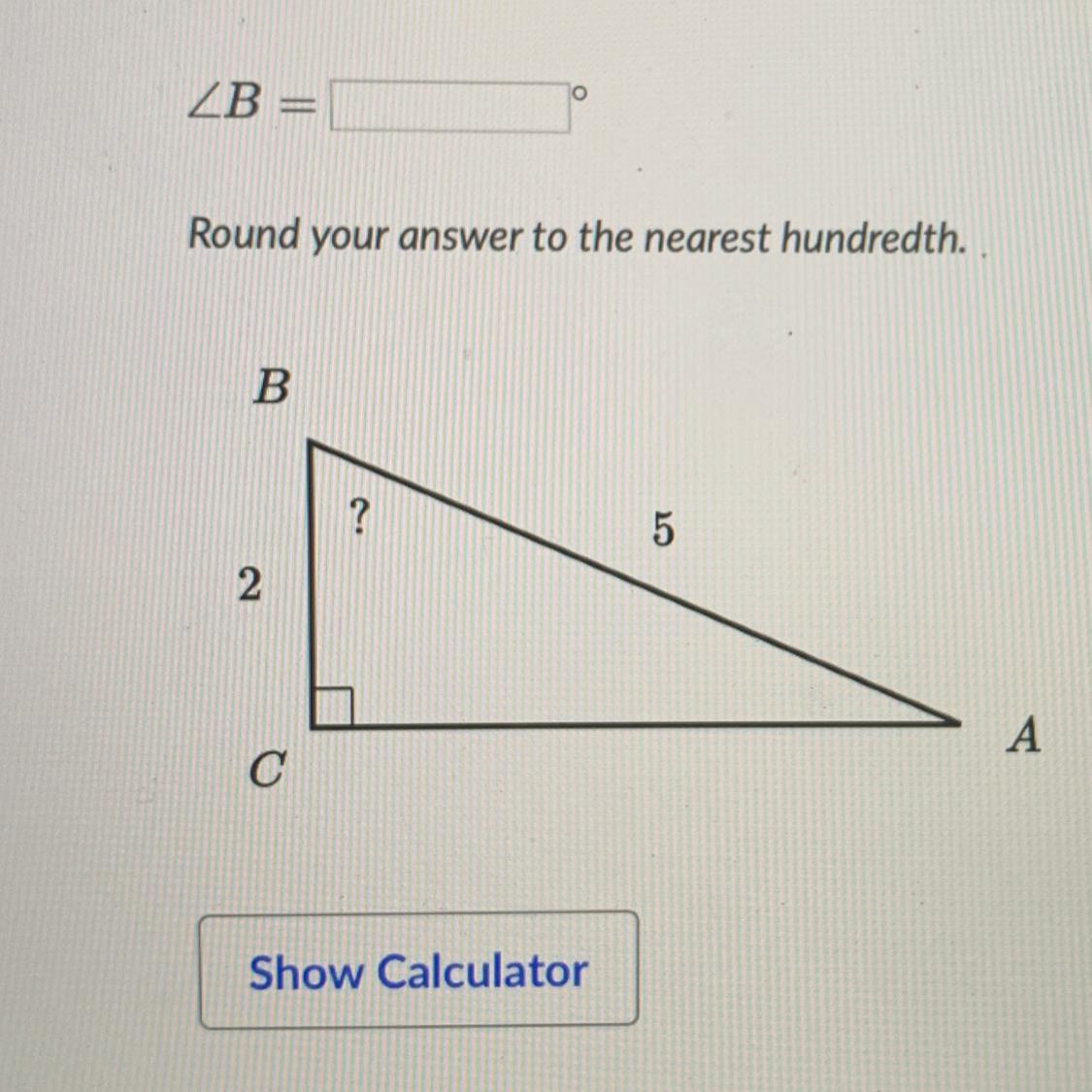 $\angle B =$ ____ °

Round your answer to the nearest hundredth.

B

?

5

2

C

A

Show Calculator